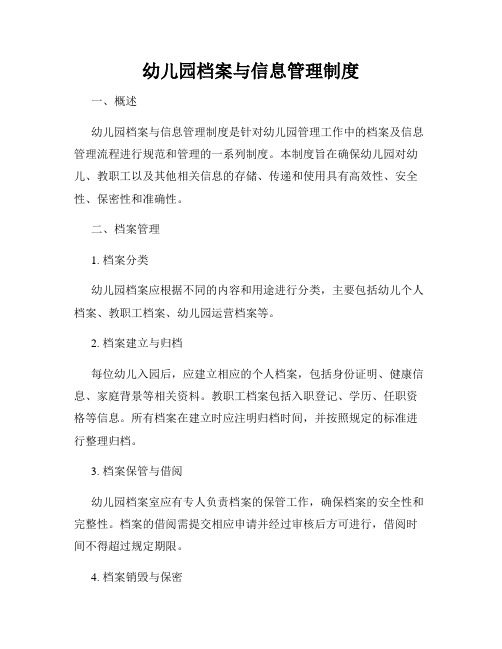 幼儿园档案与信息管理制度

一、概述

幼儿园档案与信息管理制度是针对幼儿园管理工作中的档案及信息管理流程进行规范和管理的一系列制度。本制度旨在确保幼儿园对幼儿、教职工以及其他相关信息的存储、传递和使用具有高效性、安全性、保密性和准确性。

二、档案管理

1. 档案分类

幼儿园档案应根据不同的内容和用途进行分类，主要包括幼儿个人档案、教职工档案、幼儿园运营档案等。

2. 档案建立与归档

每位幼儿入园后，应建立相应的个人档案，包括身份证明、健康信息、家庭背景等相关资料。教职工档案包括入职登记、学历、任职资格等信息。所有档案在建立时应注明归档时间，并按照规定的标准进行整理归档。

3. 档案保管与借阅

幼儿园档案室应有专人负责档案的保管工作，确保档案的安全性和完整性。档案的借阅需提交相应申请并经过审核后方可进行，借阅时间不得超过规定期限。

4. 档案销毁与保密